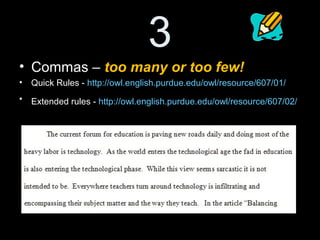 3

• Commas – too many or too few!
• Quick Rules - http://owl.english.purdue.edu/owl/resource/607/01/
• Extended rules - http://owl.english.purdue.edu/owl/resource/607/02/

The current forum for education is paving new roads daily and doing most of the heavy labor is technology. As the world enters the technological age the fad in education is also entering the technological phase. While this view seems sarcastic it is not intended to be. Everywhere teachers turn around technology is infiltrating and encompassing their subject matter and the way they teach. In the article "Balancing